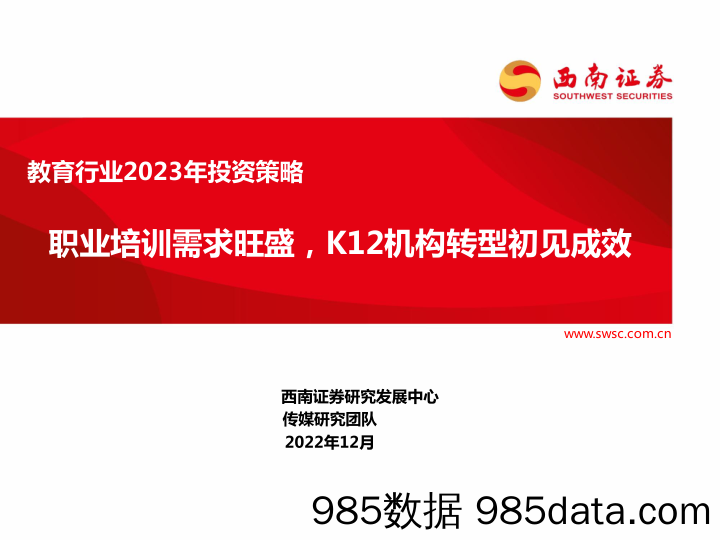 西南证券
SOUTHWEST SECURITIES

教育行业2023年投资策略

职业培训需求旺盛，K12机构转型初见成效

www.swsc.com.cn

西南证券研究发展中心
传媒研究团队
2022年12月

985数据 985data.com